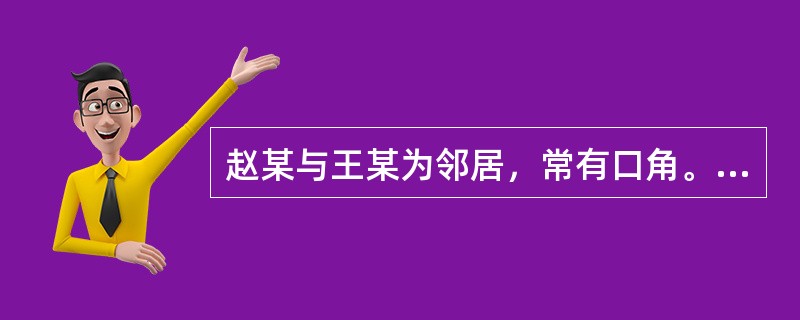 赵某与王某为邻居，常有口角。...